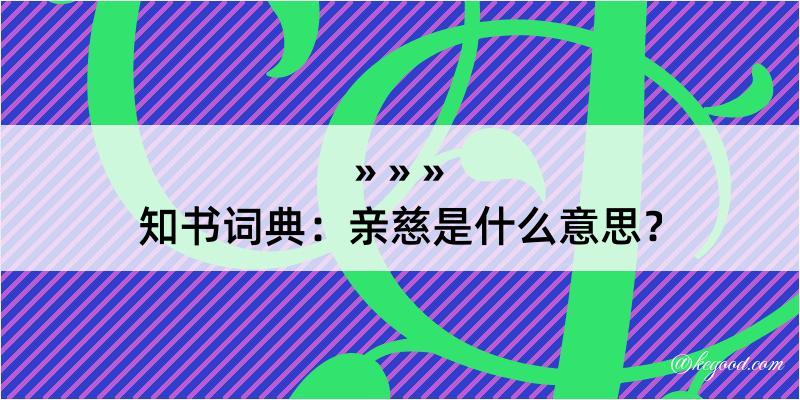 » » »
知书词典：亲慈是什么意思？

@kegood.com